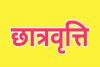 छात्रवृत्ति